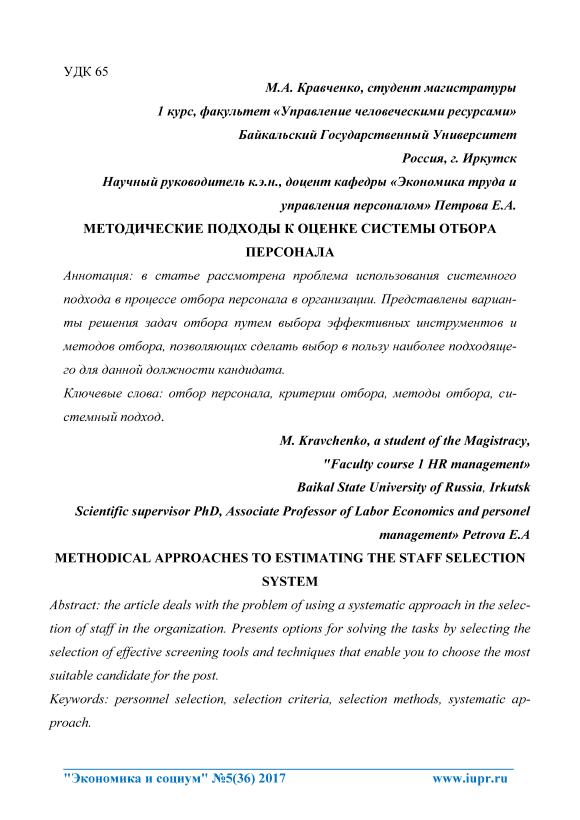 УДК 65

М.А. Кравченко, студент магистратуры

1 курс, факультет «Управление человеческими ресурсами»

Байкальский Государственный Университет

Россия, г. Иркутск

Научный руководитель к.э.н., доцент кафедры «Экономика труда и управления персоналом» Петрова Е.А.

МЕТОДИЧЕСКИЕ ПОДХОДЫ К ОЦЕНКЕ СИСТЕМЫ ОТБОРА ПЕРСОНАЛА

Аннотация: в статье рассмотрена проблема использования системного подхода в процессе отбора персонала в организации. Представлены варианты решения задач отбора путем выбора эффективных инструментов и методов отбора, позволяющих сделать выбор в пользу наиболее подходящего для данной должности кандидата.

Ключевые слова: отбор персонала, критерии отбора, методы отбора, системный подход.

M. Kravchenko, a student of the Magistracy,

"Faculty course 1 HR management»

Baikal State University of Russia, Irkutsk

Scientific supervisor PhD, Associate Professor of Labor Economics and personel management» Petrova E.A

METHODICAL APPROACHES TO ESTIMATING THE STAFF SELECTION SYSTEM

Abstract: the article deals with the problem of using a systematic approach in the selection of staff in the organization. Presents options for solving the tasks by selecting the selection of effective screening tools and techniques that enable you to choose the most suitable candidate for the post.

Keywords: personnel selection, selection criteria, selection methods, systematic approach.

"Экономика и социум" №5(36) 2017 www.iupr.ru